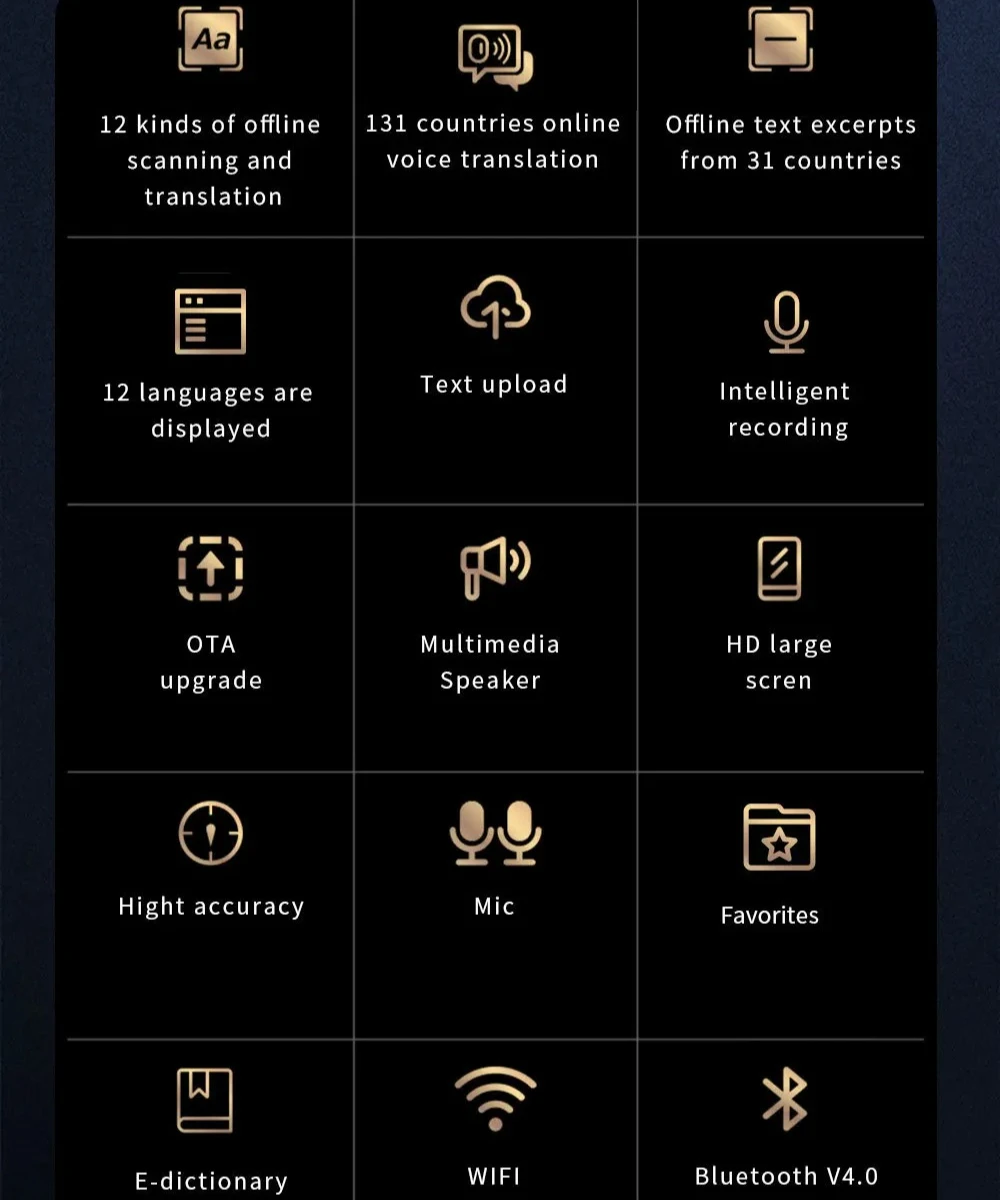 Aa

12 kinds of offline scanning and translation

131 countries online voice translation

Offline text excerpts from 31 countries

12 languages are displayed

Text upload

Intelligent recording

OTA upgrade

Multimedia Speaker

HD large scren

Hight accuracy

Mic

Favorites

E-dictionary

WIFI

Bluetooth V4.0